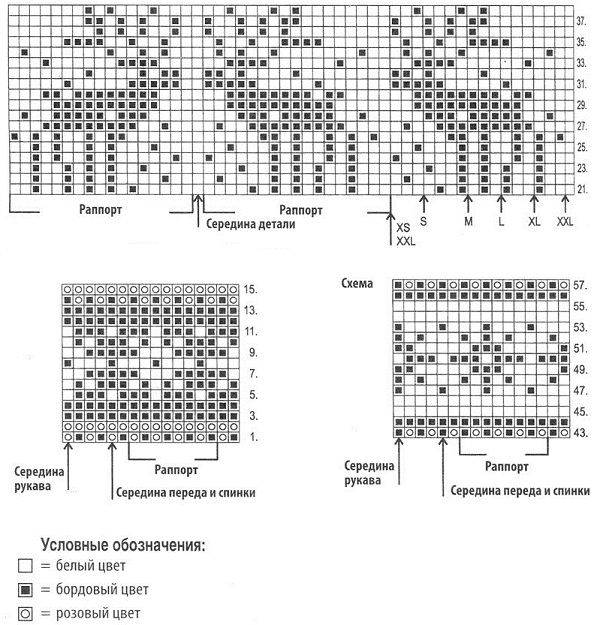 37.
35.
33.
31.
29.
27.
25.
23.
21.

Раппорт
Середина детали
Раппорт
XS
XXL
S
M
L
XL
XXL

15.
13.
11.
9.
7.
5.
3.
1.

Середина рукава
Раппорт
Середина переда и спинки

Схема
57.
55.
53.
51.
49.
47.
45.
43.

Середина рукава
Раппорт
Середина переда и спинки

Условные обозначения:
□ = белый цвет
■ = бордовый цвет
○ = розовый цвет